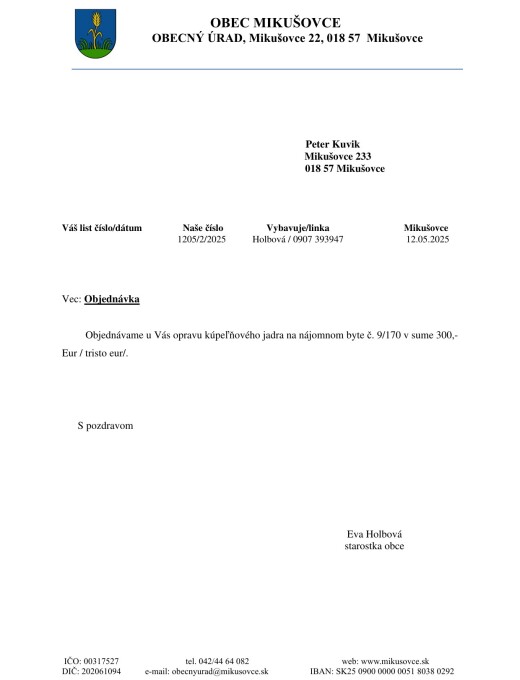 OBEC MIKUŠOVCE
OBECNÝ ÚRAD, Mikušovce 22, 018 57 Mikušovce

Peter Kuvik
Mikušovce 233
018 57 Mikušovce

| Váš list číslo/dátum | Naše číslo | Vybavuje/linka | Mikušovce |
|---|---|---|---|
| | 1205/2/2025 | Holbová / 0907 393947 | 12.05.2025 |

Vec: Objednávka

Objednávame u Vás opravu kúpeľňového jadra na nájomnom byte č. 9/170 v sume 300,- Eur / tristo eur/.

S pozdravom

Eva Holbová
starostka obce

IČO: 00317527
DIČ: 202061094

tel. 042/44 64 082
e-mail: obecnyurad@mikusovce.sk

web: www.mikusovce.sk
IBAN: SK25 0900 0000 0051 8038 0292